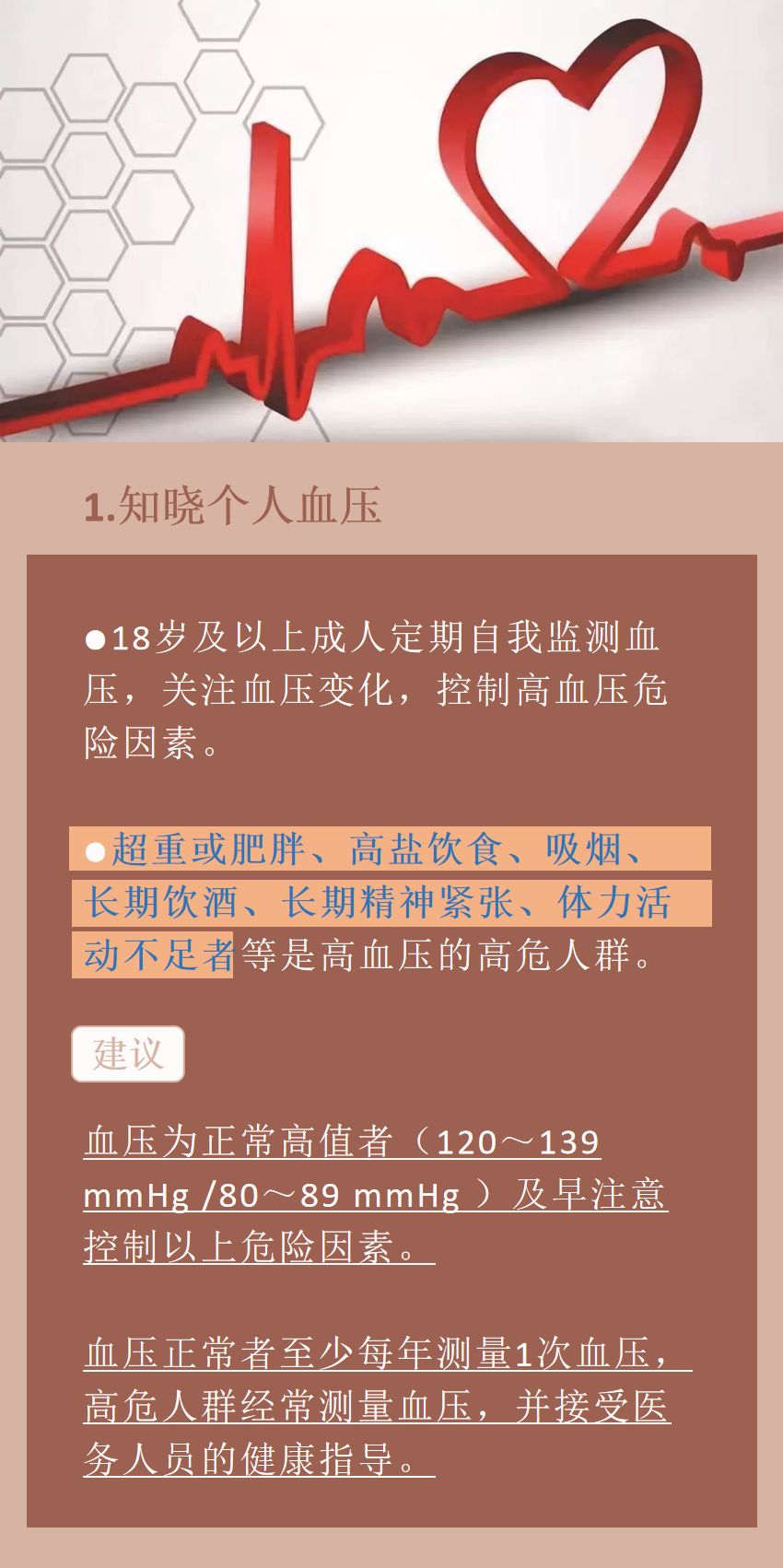 1.知晓个人血压

●18岁及以上成人定期自我监测血压，关注血压变化，控制高血压危险因素。

●超重或肥胖、高盐饮食、吸烟、长期饮酒、长期精神紧张、体力活动不足者等是高血压的高危人群。

建议

血压为正常高值者（120～139 mmHg /80～89 mmHg ）及早注意控制以上危险因素。

血压正常者至少每年测量1次血压，高危人群经常测量血压，并接受医务人员的健康指导。